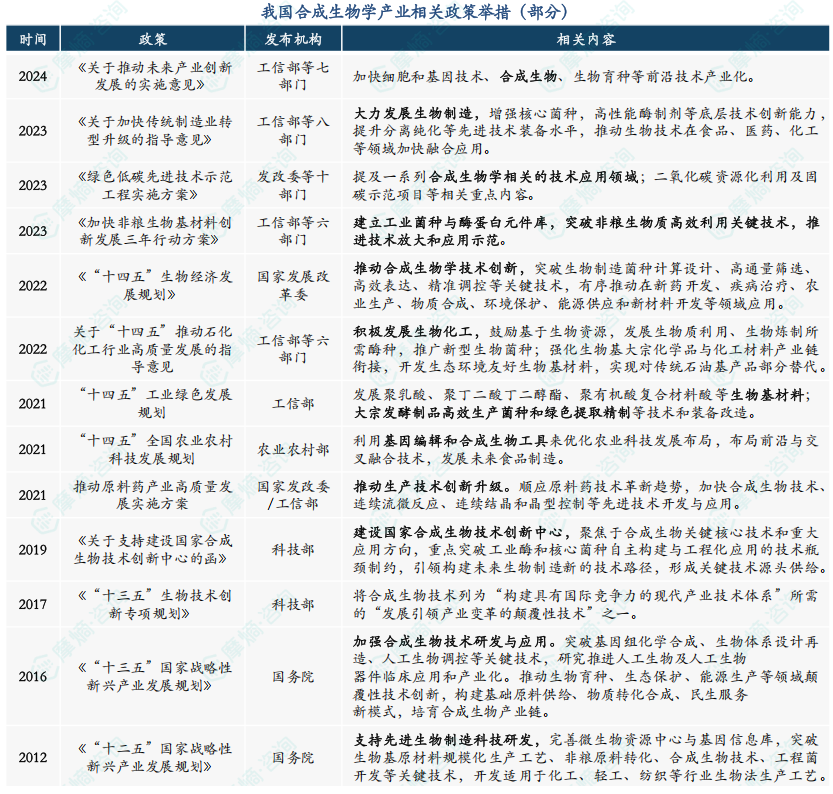 我国合成生物学产业相关政策举措（部分）

| 时间 | 政策 | 发布机构 | 相关内容 |
|---|---|---|---|
| 2024 | 《关于推动未来产业创新发展的实施意见》 | 工信部等七部门 | 加快细胞和基因技术、合成生物、生物育种等前沿技术产业化。 |
| 2023 | 《关于加快传统制造业转型升级的指导意见》 | 工信部等八部门 | 大力发展生物制造，增强核心菌种，高性能酶制剂等底层技术创新能力，提升分离纯化等先进技术装备水平，推动生物技术在食品、医药、化工等领域加快融合应用。 |
| 2023 | 《绿色低碳先进技术示范工程实施方案》 | 发改委等十部门 | 提及一系列合成生物学相关的技术应用领域；二氧化碳资源化利用及固碳示范项目等相关重点内容。 |
| 2023 | 《加快非粮生物基材料创新发展三年行动方案》 | 工信部等六部门 | 建立工业菌种与酶蛋白元件库，突破非粮生物质高效利用关键技术，推进技术放大和应用示范。 |
| 2022 | 《“十四五”生物经济发展规划》 | 国家发展改革委 | 推动合成生物学技术创新，突破生物制造菌种计算设计、高通量筛选、高效表达、精准调控等关键技术，有序推动在新药开发、疾病治疗、农业生产、物质合成、环境保护、能源供应和新材料开发等领域应用。 |
| 2022 | 关于“十四五”推动石化化工行业高质量发展的指导意见 | 工信部等六部门 | 积极发展生物化工，鼓励基于生物资源，发展生物质利用、生物炼制所需酶种，推广新型生物菌种；强化生物基大宗化学品与化工材料产业链衔接，开发生态环境友好生物基材料，实现对传统石油基产品部分替代。 |
| 2021 | “十四五”工业绿色发展规划 | 工信部 | 发展聚乳酸、聚丁二酸丁二醇酯、聚有机酸复合材料酸等生物基材料；大宗发酵制品高效生产菌种和绿色提取精制等技术和装备改造。 |
| 2021 | “十四五”全国农业农村科技发展规划 | 农业农村部 | 利用基因编辑和合成生物工具来优化农业科技发展布局，布局前沿与交叉融合技术，发展未来食品制造。 |
| 2021 | 推动原料药产业高质量发展实施方案 | 国家发改委/工信部 | 推动生产技术创新升级。顺应原料药技术革新趋势，加快合成生物技术、连续流微反应、连续结晶和晶型控制等先进技术开发与应用。 |
| 2019 | 《关于支持建设国家合成生物技术创新中心的函》 | 科技部 | 建设国家合成生物技术创新中心，聚焦于合成生物关键核心技术和重大应用方向，重点突破工业酶和核心菌种自主构建与工程化应用的技术瓶颈制约，引领构建未来生物制造新的技术路径，形成关键技术源头供给。 |
| 2017 | 《“十三五”生物技术创新专项规划》 | 科技部 | 将合成生物技术列为“构建具有国际竞争力的现代产业技术体系”所需的“发展引领产业变革的颠覆性技术”之一。 |
| 2016 | 《“十三五”国家战略性新兴产业发展规划》 | 国务院 | 加强合成生物技术研发与应用。突破基因组化学合成、生物体系设计再造、人工生物调控等关键技术，研究推进人工生物及人工生物器件临床应用和产业化。推动生物育种、生态保护、能源生产等领域颠覆性技术创新，构建基础原料供给、物质转化合成、民生服务新模式，培育合成生物产业链。 |
| 2012 | 《“十二五”国家战略性新兴产业发展规划》 | 国务院 | 支持先进生物制造科技研发，完善微生物资源中心与基因信息库，突破生物基原材料规模化生产工艺、非粮原料转化、合成生物技术、工程菌开发等关键技术，开发适用于化工、轻工、纺织等行业生物法生产工艺。 |

摩熵咨询